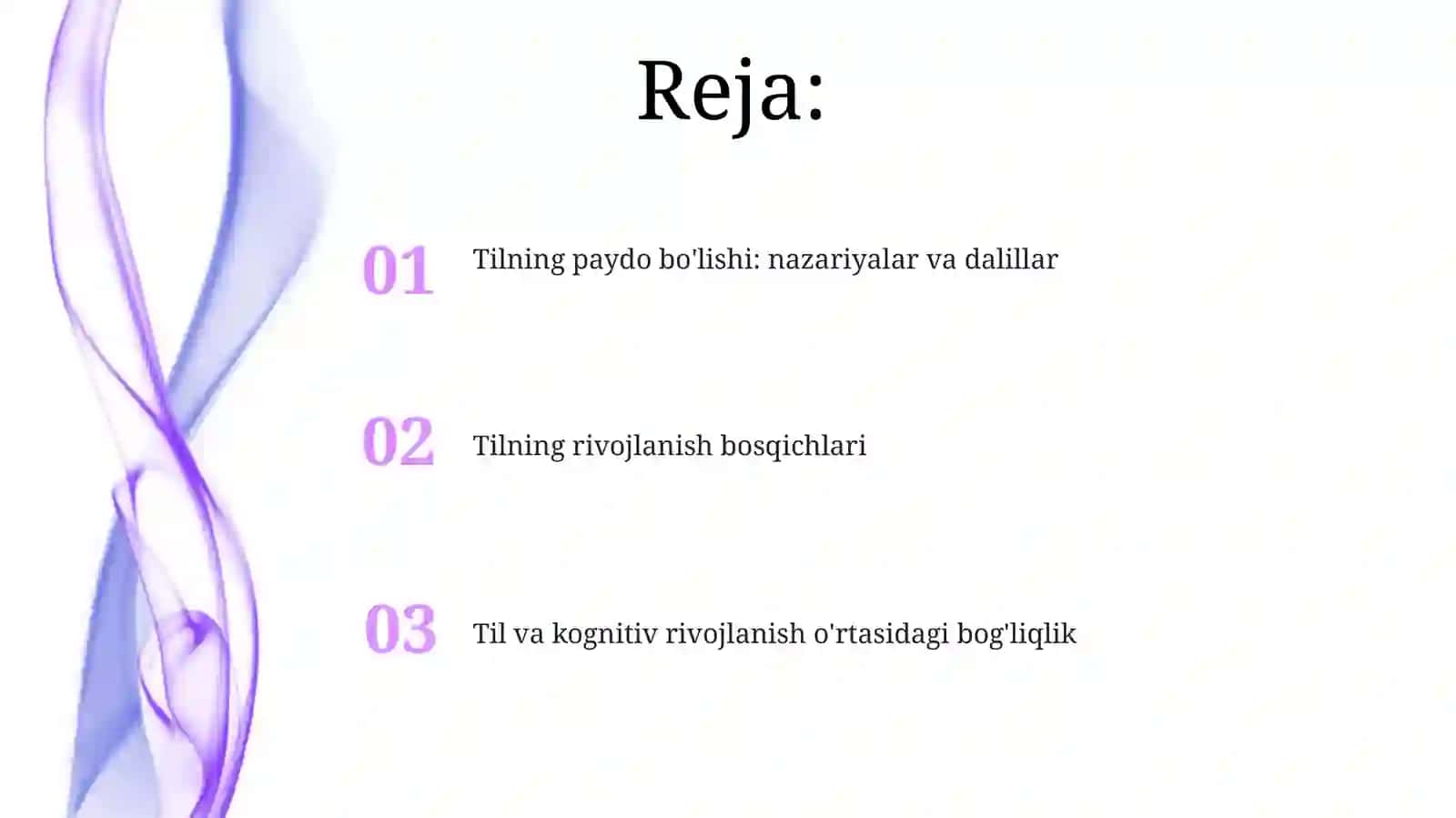 Reja:

01 Tilning paydo bo'lishi: nazariyalar va dalillar

02 Tilning rivojlanish bosqichlari

03 Til va kognitiv rivojlanish o'rtasidagi bog'liqlik